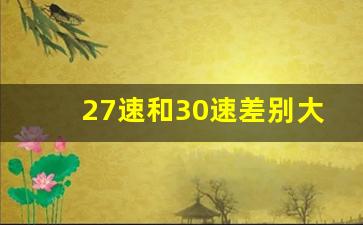 27速和30速差别大